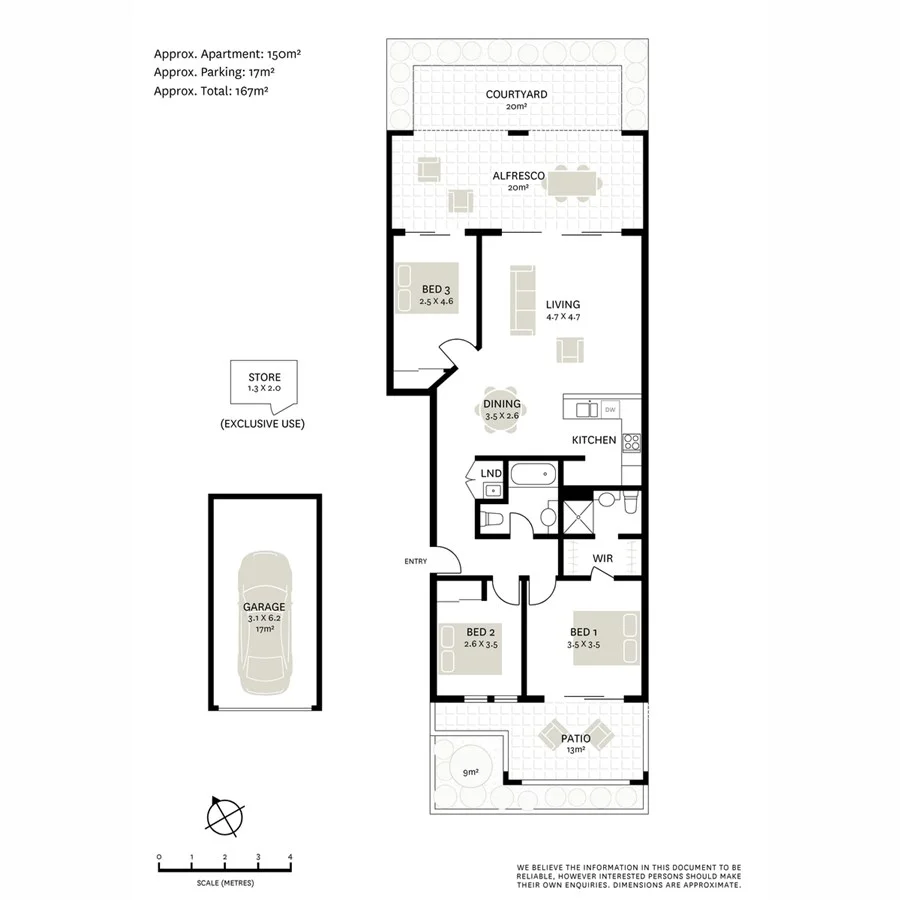 Approx. Apartment: 150m²
Approx. Parking: 17m²
Approx. Total: 167m²

COURTYARD
20m²

ALFRESCO
20m²

BED 3
2.5 X 4.6

LIVING
4.7 X 4.7

STORE
1.3 X 2.0
(EXCLUSIVE USE)

DINING
3.5 X 2.6

DW

KITCHEN

LND

ENTRY

WIR

GARAGE
3.1 X 6.2
17m²

BED 2
2.6 X 3.5

BED 1
3.5 X 3.5

PATIO
13m²

9m²

0 1 2 3 4
SCALE (METRES)

WE BELIEVE THE INFORMATION IN THIS DOCUMENT TO BE RELIABLE, HOWEVER INTERESTED PERSONS SHOULD MAKE THEIR OWN ENQUIRIES. DIMENSIONS ARE APPROXIMATE.